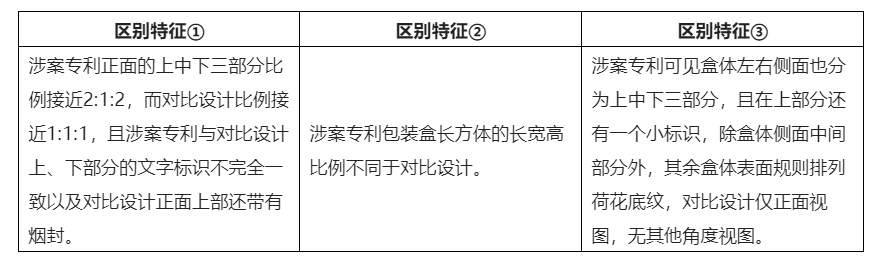 | 区别特征① | 区别特征② | 区别特征③ |
|---|---|---|
| 涉案专利正面的上中下三部分比例接近2:1:2，而对比设计比例接近1:1:1，且涉案专利与对比设计上、下部分的文字标识不完全一致以及对比设计正面上部还带有烟封。 | 涉案专利包装盒长方体的长宽高比例不同于对比设计。 | 涉案专利可见盒体左右侧面也分为上中下三部分，且在上部分还有一个小标识，除盒体侧面中间部分外，其余盒体表面规则排列荷花底纹，对比设计仅正面视图，无其他角度视图。 |